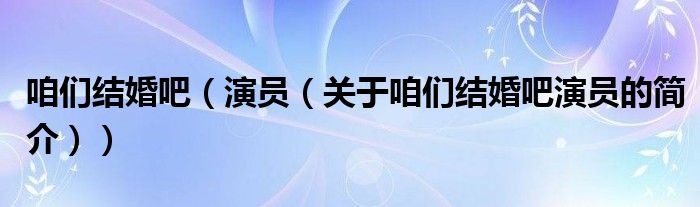 咱们结婚吧（演员（关于咱们结婚吧演员的简介））